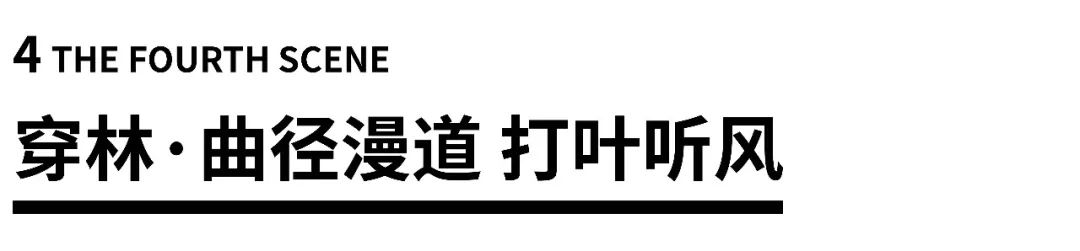 4 THE FOURTH SCENE

穿林·曲径漫道 打叶听风